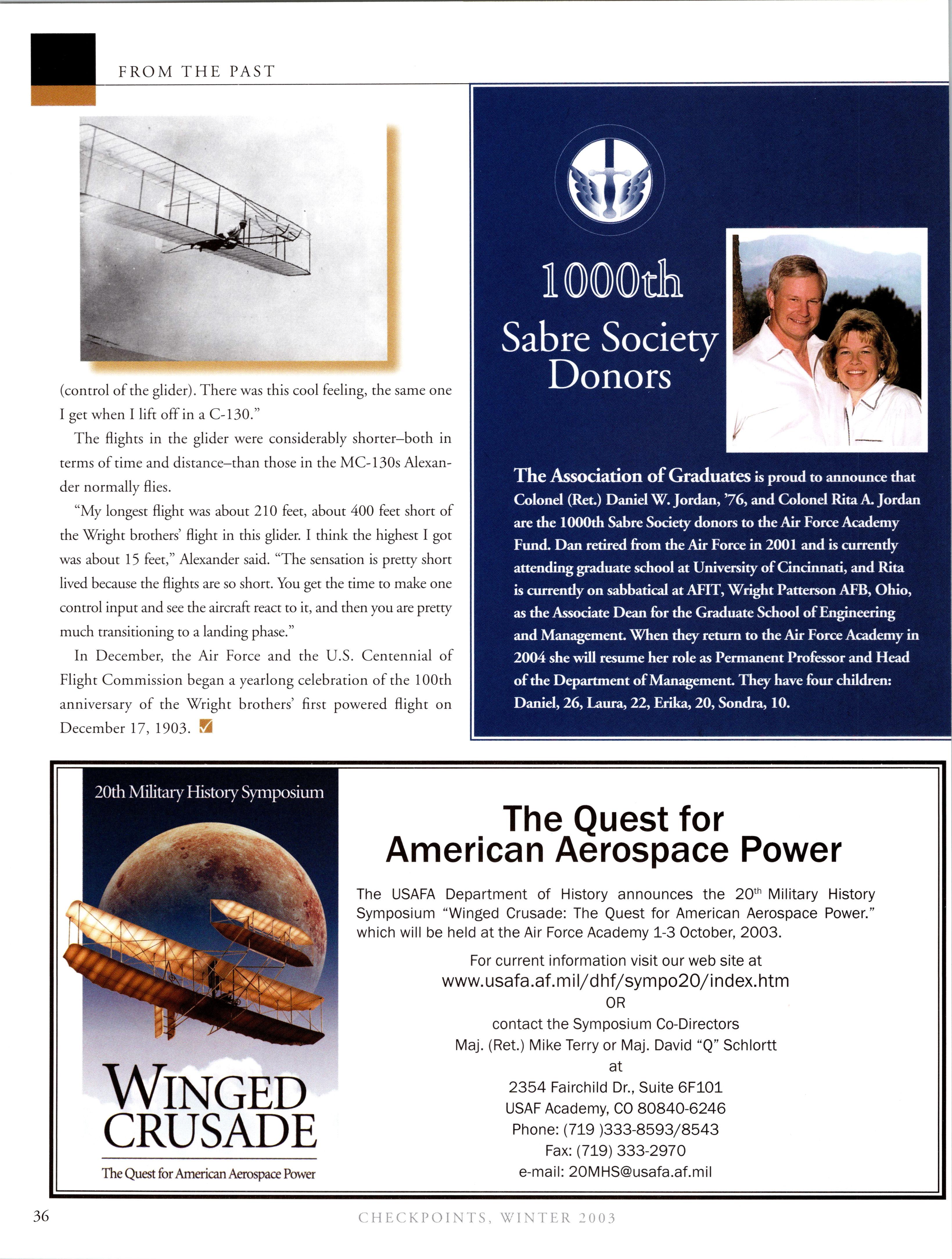 FROM THE PAST

(control of the glider). There was this cool feeling, the same one I get when I lift off in a C-130."

The flights in the glider were considerably shorter–both in terms of time and distance–than those in the MC-130s Alexander normally flies.

"My longest flight was about 210 feet, about 400 feet short of the Wright brothers' flight in this glider. I think the highest I got was about 15 feet," Alexander said. "The sensation is pretty short lived because the flights are so short. You get the time to make one control input and see the aircraft react to it, and then you are pretty much transitioning to a landing phase."

In December, the Air Force and the U.S. Centennial of Flight Commission began a yearlong celebration of the 100th anniversary of the Wright brothers' first powered flight on December 17, 1903.

1000th
Sabre Society Donors

The Association of Graduates is proud to announce that Colonel (Ret.) Daniel W. Jordan, '76, and Colonel Rita A. Jordan are the 1000th Sabre Society donors to the Air Force Academy Fund. Dan retired from the Air Force in 2001 and is currently attending graduate school at University of Cincinnati, and Rita is currently on sabbatical at AFIT, Wright Patterson AFB, Ohio, as the Associate Dean for the Graduate School of Engineering and Management. When they return to the Air Force Academy in 2004 she will resume her role as Permanent Professor and Head of the Department of Management. They have four children: Daniel, 26, Laura, 22, Erika, 20, Sondra, 10.

20th Military History Symposium

WINGED CRUSADE

The Quest for American Aerospace Power

The Quest for American Aerospace Power

The USAFA Department of History announces the 20$^{th}$ Military History Symposium "Winged Crusade: The Quest for American Aerospace Power." which will be held at the Air Force Academy 1-3 October, 2003.

For current information visit our web site at
www.usafa.af.mil/dhf/sympo20/index.htm
OR
contact the Symposium Co-Directors
Maj. (Ret.) Mike Terry or Maj. David "Q" Schlortt
at
2354 Fairchild Dr., Suite 6F101
USAF Academy, CO 80840-6246
Phone: (719 )333-8593/8543
Fax: (719) 333-2970
e-mail: 20MHS@usafa.af.mil

36

CHECKPOINTS, WINTER 2003